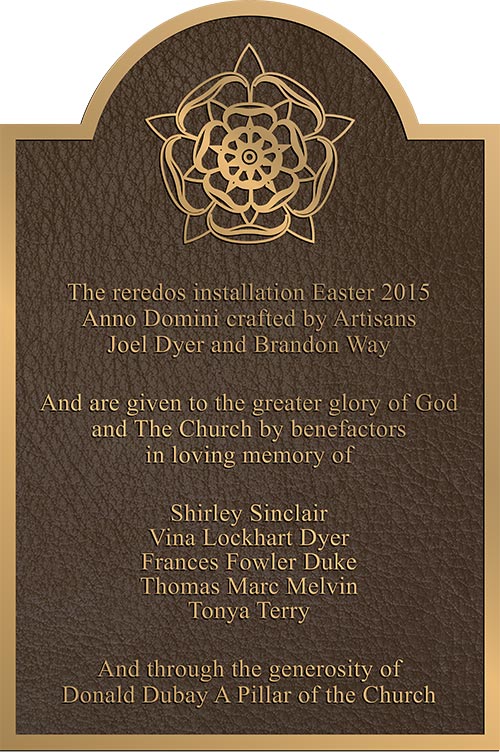 The reredos installation Easter 2015
Anno Domini crafted by Artisans
Joel Dyer and Brandon Way

And are given to the greater glory of God
and The Church by benefactors
in loving memory of

Shirley Sinclair
Vina Lockhart Dyer
Frances Fowler Duke
Thomas Marc Melvin
Tonya Terry

And through the generosity of
Donald Dubay A Pillar of the Church